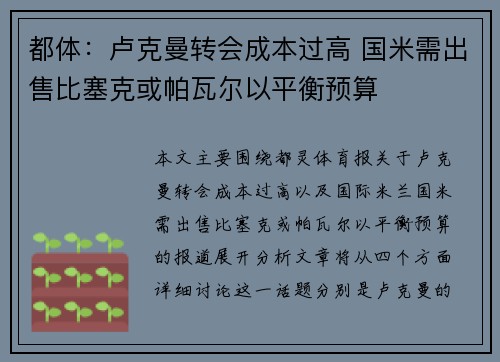 都体：卢克曼转会成本过高 国米需出售比塞克或帕瓦尔以平衡预算

本文主要围绕都灵体育报关于卢克曼转会成本过高以及国际米兰国米需出售比塞克或帕瓦尔以平衡预算的报道展开分析文章将从四个方面详细讨论这一话题分别是卢克曼的